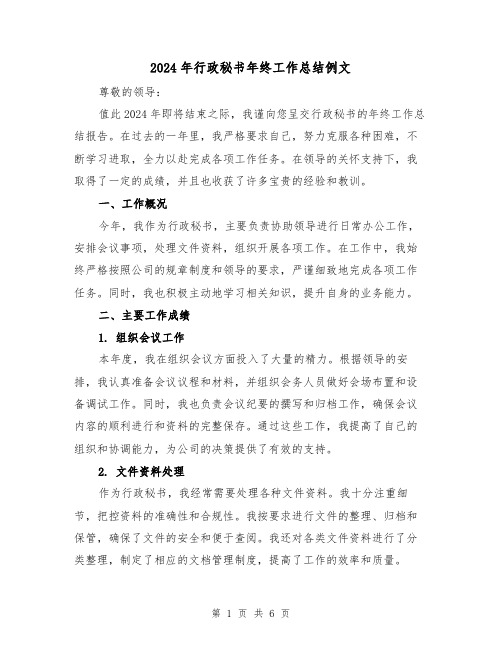 2024年行政秘书年终工作总结例文

尊敬的领导：

值此2024年即将结束之际，我谨向您呈交行政秘书的年终工作总结报告。在过去的一年里，我严格要求自己，努力克服各种困难，不断学习进取，全力以赴完成各项工作任务。在领导的关怀支持下，我取得了一定的成绩，并且也收获了许多宝贵的经验和教训。

一、工作概况

今年，我作为行政秘书，主要负责协助领导进行日常办公工作，安排会议事项，处理文件资料，组织开展各项工作。在工作中，我始终严格按照公司的规章制度和领导的要求，严谨细致地完成各项工作任务。同时，我也积极主动地学习相关知识，提升自身的业务能力。

二、主要工作成绩

1. 组织会议工作

本年度，我在组织会议方面投入了大量的精力。根据领导的安排，我认真准备会议议程和材料，并组织会务人员做好会场布置和设备调试工作。同时，我也负责会议纪要的撰写和归档工作，确保会议内容的顺利进行和资料的完整保存。通过这些工作，我提高了自己的组织和协调能力，为公司的决策提供了有效的支持。

2. 文件资料处理

作为行政秘书，我经常需要处理各种文件资料。我十分注重细节，把控资料的准确性和合规性。我按要求进行文件的整理、归档和保管，确保了文件的安全和便于查阅。我还对各类文件资料进行了分类整理，制定了相应的文档管理制度，提高了工作的效率和质量。

第 1 页 共 6 页